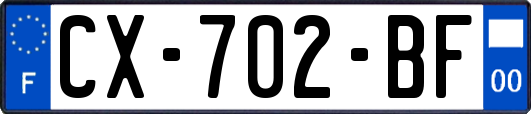 F
CX-702-BF
00